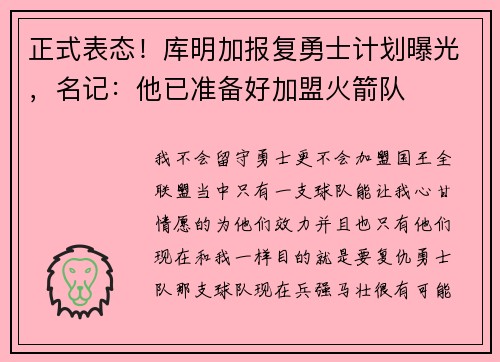 正式表态！库明加报复勇士计划曝光，名记：他已准备好加盟火箭队

我不会留守勇士更不会加盟国王全联盟当中只有一支球队能让我心甘情愿的为他们效力并且也只有他们现在和我一样目的就是要复仇勇士队那支球队现在兵强马壮很有可能